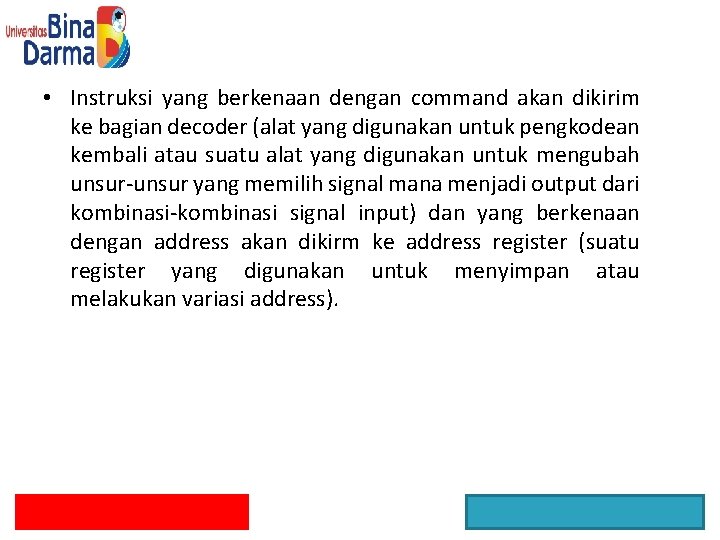 Universitas Bina Darma

• Instruksi yang berkenaan dengan command akan dikirim ke bagian decoder (alat yang digunakan untuk pengkodean kembali atau suatu alat yang digunakan untuk mengubah unsur-unsur yang memilih signal mana menjadi output dari kombinasi-kombinasi signal input) dan yang berkenaan dengan address akan dikirm ke address register (suatu register yang digunakan untuk menyimpan atau melakukan variasi address).